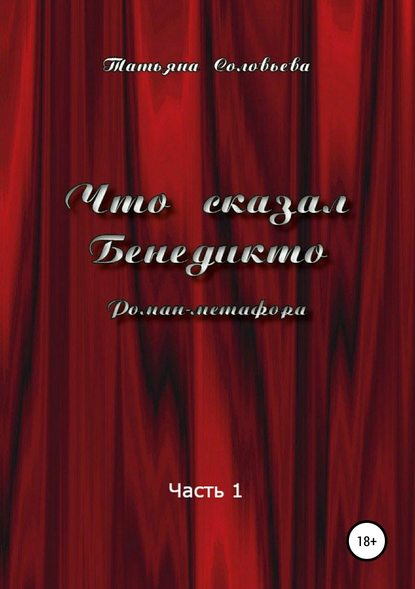 Татьяна Соловьева

Что сказал Бенедикто

Роман-метафора

Часть 1

18+